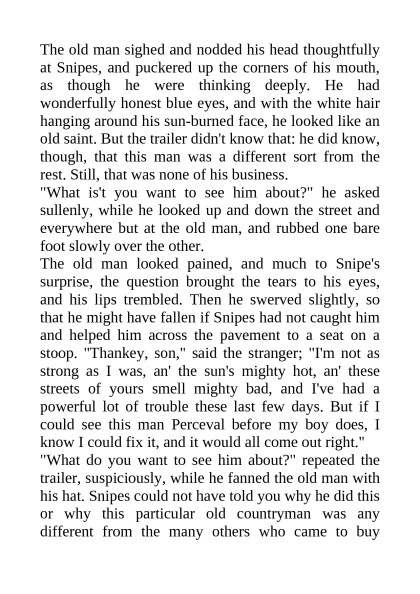 The old man sighed and nodded his head thoughtfully at Snipes, and puckered up the corners of his mouth, as though he were thinking deeply. He had wonderfully honest blue eyes, and with the white hair hanging around his sun-burned face, he looked like an old saint. But the trailer didn't know that: he did know, though, that this man was a different sort from the rest. Still, that was none of his business.

"What is't you want to see him about?" he asked sullenly, while he looked up and down the street and everywhere but at the old man, and rubbed one bare foot slowly over the other.

The old man looked pained, and much to Snipe's surprise, the question brought the tears to his eyes, and his lips trembled. Then he swerved slightly, so that he might have fallen if Snipes had not caught him and helped him across the pavement to a seat on a stoop. "Thankey, son," said the stranger; "I'm not as strong as I was, an' the sun's mighty hot, an' these streets of yours smell mighty bad, and I've had a powerful lot of trouble these last few days. But if I could see this man Perceval before my boy does, I know I could fix it, and it would all come out right."

"What do you want to see him about?" repeated the trailer, suspiciously, while he fanned the old man with his hat. Snipes could not have told you why he did this or why this particular old countryman was any different from the many others who came to buy